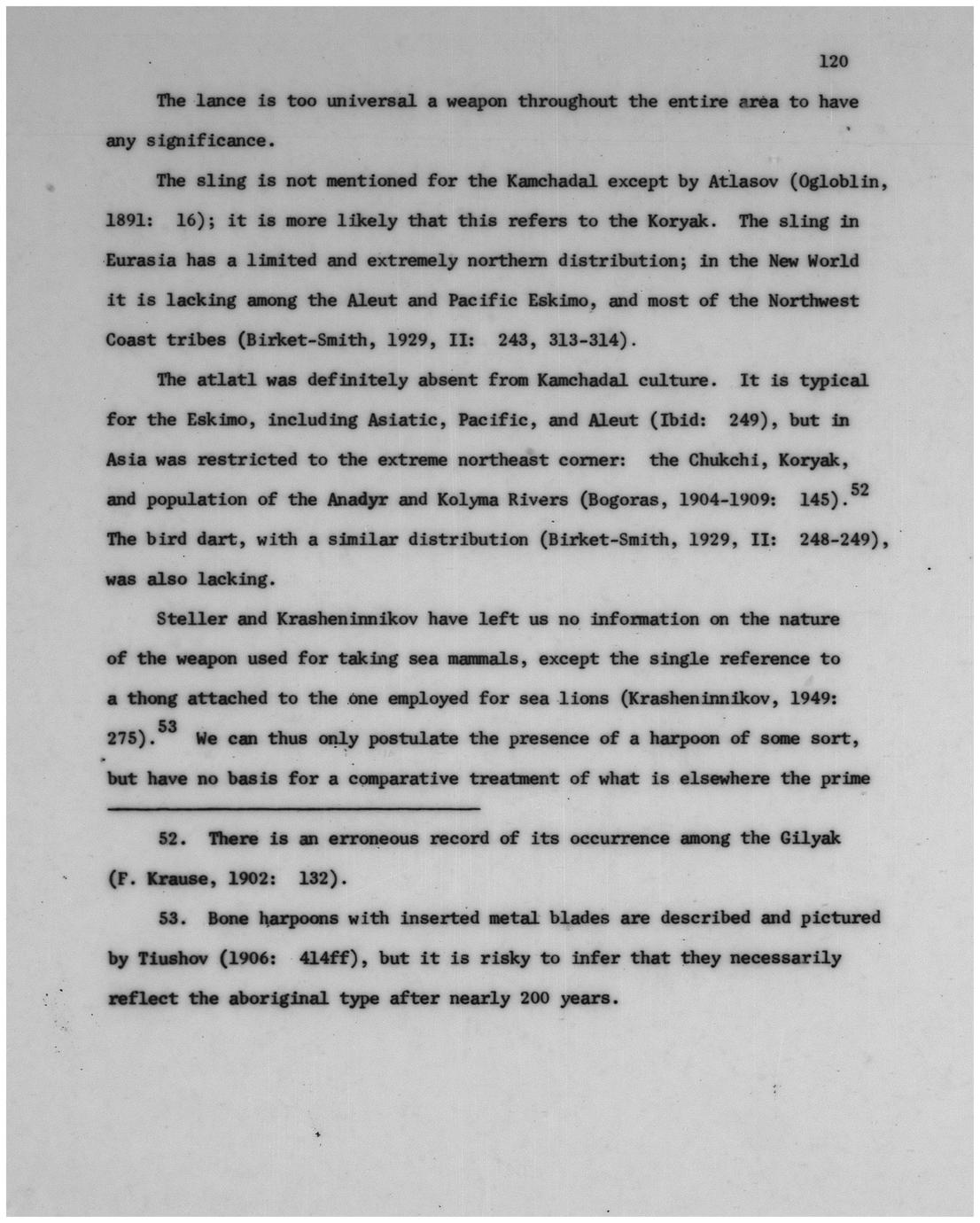 120

The lance is too universal a weapon throughout the entire area to have any significance.

The sling is not mentioned for the Kamchadal except by Atlasov (Ogloblin, 1891: 16); it is more likely that this refers to the Koryak. The sling in Eurasia has a limited and extremely northern distribution; in the New World it is lacking among the Aleut and Pacific Eskimo, and most of the Northwest Coast tribes (Birket-Smith, 1929, II: 243, 313-314).

The atlatl was definitely absent from Kamchadal culture. It is typical for the Eskimo, including Asiatic, Pacific, and Aleut (Ibid: 249), but in Asia was restricted to the extreme northeast corner: the Chukchi, Koryak, and population of the Anadyr and Kolyma Rivers (Bogoras, 1904-1909: 145).$^{52}$ The bird dart, with a similar distribution (Birket-Smith, 1929, II: 248-249), was also lacking.

Steller and Krasheninnikov have left us no information on the nature of the weapon used for taking sea mammals, except the single reference to a thong attached to the one employed for sea lions (Krasheninnikov, 1949: 275).$^{53}$ We can thus only postulate the presence of a harpoon of some sort, but have no basis for a comparative treatment of what is elsewhere the prime

52. There is an erroneous record of its occurrence among the Gilyak (F. Krause, 1902: 132).

53. Bone harpoons with inserted metal blades are described and pictured by Tiushov (1906: 414ff), but it is risky to infer that they necessarily reflect the aboriginal type after nearly 200 years.